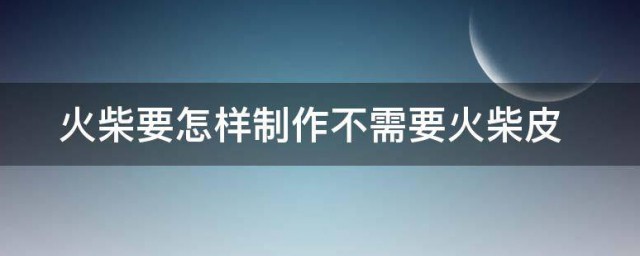 火柴要怎样制作不需要火柴皮